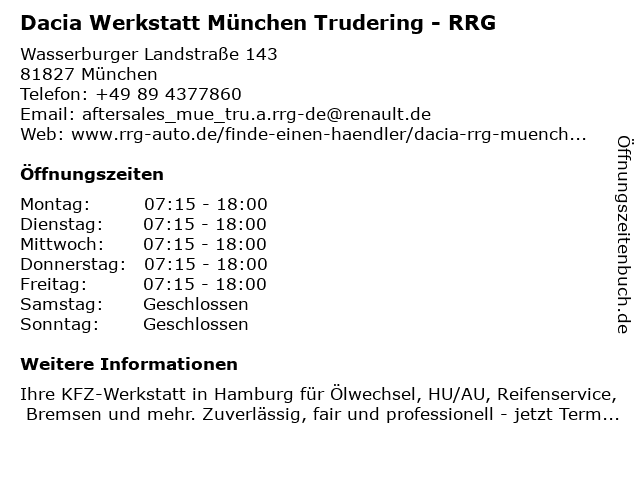 Dacia Werkstatt München Trudering - RRG

Wasserburger Landstraße 143
81827 München
Telefon: +49 89 4377860
Email: aftersales_mue_tru.a.rrg-de@renault.de
Web: www.rrg-auto.de/finde-einen-haendler/dacia-rrg-muench...

Öffnungszeiten

Montag: 07:15 - 18:00
Dienstag: 07:15 - 18:00
Mittwoch: 07:15 - 18:00
Donnerstag: 07:15 - 18:00
Freitag: 07:15 - 18:00
Samstag: Geschlossen
Sonntag: Geschlossen

Weitere Informationen

Ihre KFZ-Werkstatt in Hamburg für Ölwechsel, HU/AU, Reifenservice, Bremsen und mehr. Zuverlässig, fair und professionell - jetzt Term...

Öffnungszeitenbuch.de